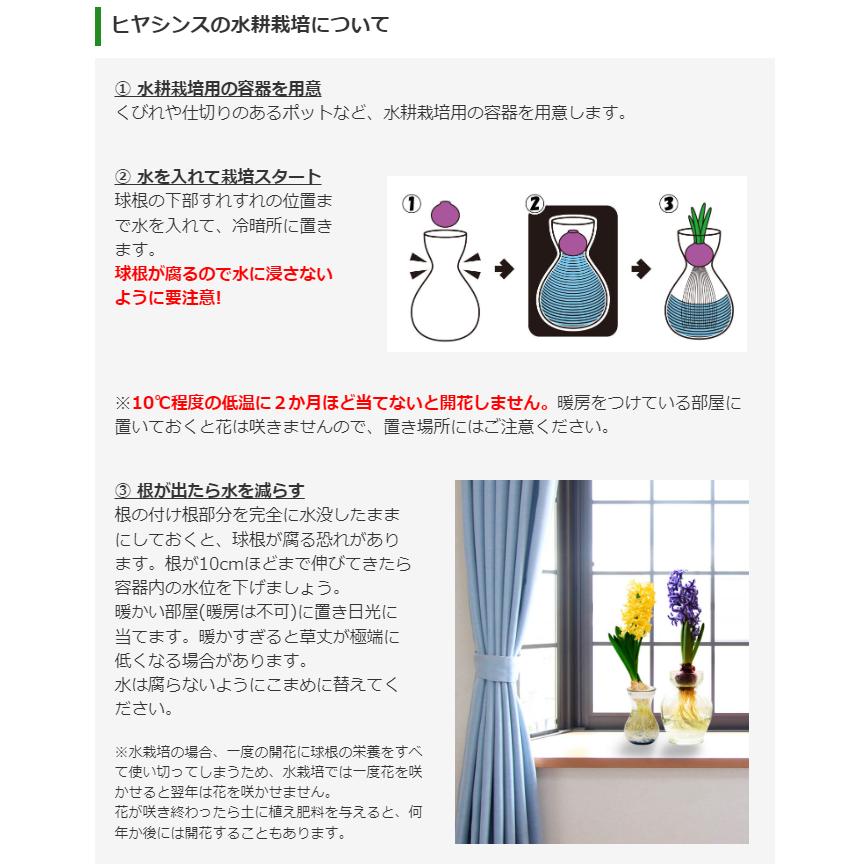 ヒヤシンスの水耕栽培について

① 水耕栽培用の容器を用意
くびれや仕切りのあるポットなど、水耕栽培用の容器を用意します。

② 水を入れて栽培スタート
球根の下部すれすれの位置まで水を入れて、冷暗所に置きます。
球根が腐るので水に浸さないように要注意!

①
②
③

※10℃程度の低温に2か月ほど当てないと開花しません。暖房をつけている部屋に置いておくと花は咲きませんので、置き場所にはご注意ください。

③ 根が出たら水を減らす
根の付け根部分を完全に水没したままにしておくと、球根が腐る恐れがあります。根が10cmほどまで伸びてきたら容器内の水位を下げましょう。
暖かい部屋(暖房は不可)に置き日光に当てます。暖かすぎると草丈が極端に低くなる場合があります。
水は腐らないようにこまめに替えてください。

※水栽培の場合、一度の開花に球根の栄養をすべて使い切ってしまうため、水栽培では一度花を咲かせると翌年は花を咲かせません。
花が咲き終わったら土に植え肥料を与えると、何年か後には開花することもあります。